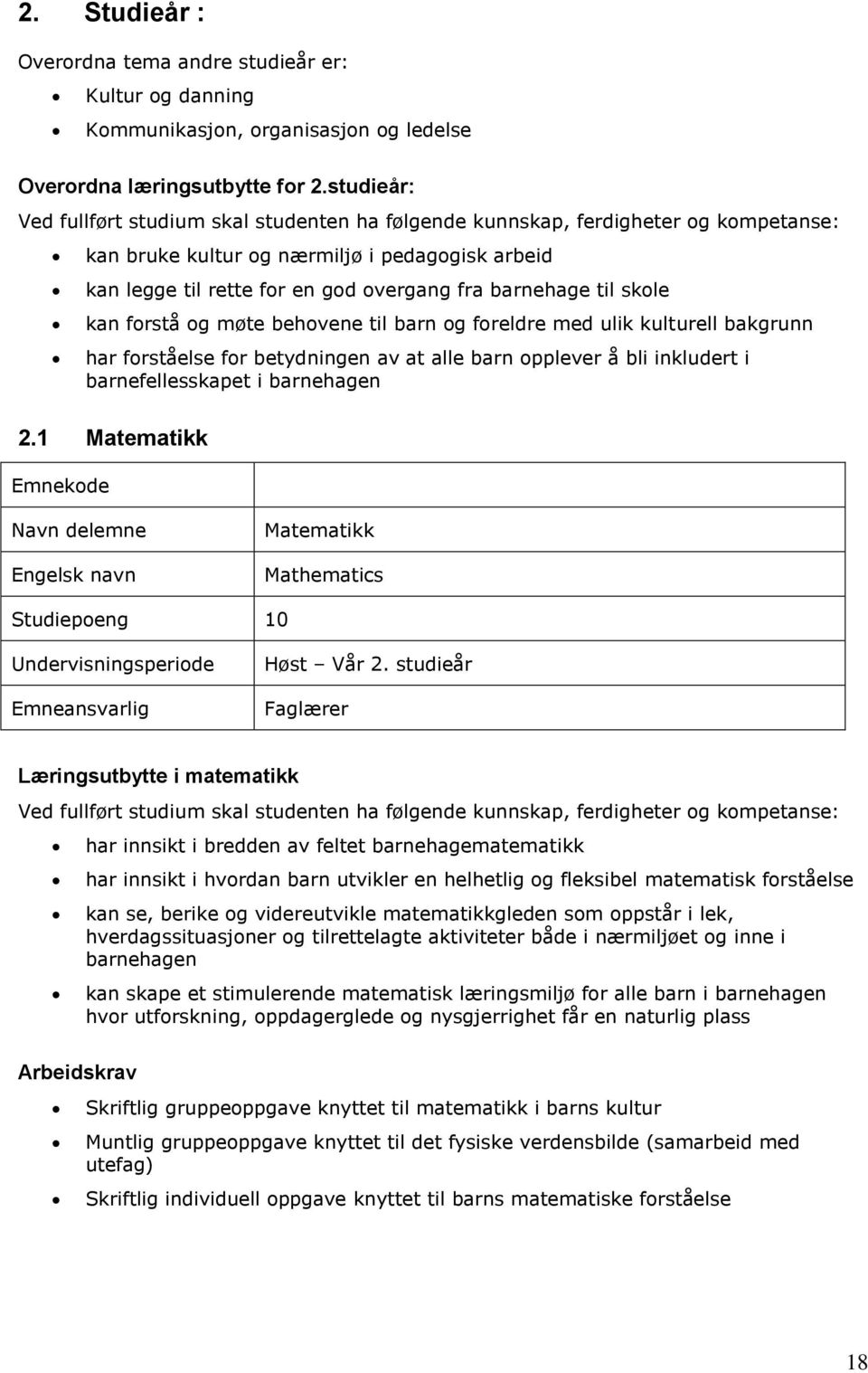 2. Studieår :

Overordna tema andre studieår er:

- Kultur og danning
- Kommunikasjon, organisasjon og ledelse

Overordna læringsutbytte for 2.studieår:

Ved fullført studium skal studenten ha følgende kunnskap, ferdigheter og kompetanse:

- kan bruke kultur og nærmiljø i pedagogisk arbeid
- kan legge til rette for en god overgang fra barnehage til skole
- kan forstå og møte behovene til barn og foreldre med ulik kulturell bakgrunn
- har forståelse for betydningen av at alle barn opplever å bli inkludert i barnefellesskapet i barnehagen

2.1 Matematikk

| Emnekode | |
|---|---|
| Navn delemne | Matematikk |
| Engelsk navn | Mathematics |
| Studiepoeng | 10 |
| Undervisningsperiode | Høst – Vår 2. studieår |
| Emneansvarlig | Faglærer |

Læringsutbytte i matematikk

Ved fullført studium skal studenten ha følgende kunnskap, ferdigheter og kompetanse:

- har innsikt i bredden av feltet barnehagematematikk
- har innsikt i hvordan barn utvikler en helhetlig og fleksibel matematisk forståelse
- kan se, berike og videreutvikle matematikkgleden som oppstår i lek, hverdagssituasjoner og tilrettelagte aktiviteter både i nærmiljøet og inne i barnehagen
- kan skape et stimulerende matematisk læringsmiljø for alle barn i barnehagen hvor utforskning, oppdagerglede og nysgjerrighet får en naturlig plass

Arbeidskrav

- Skriftlig gruppeoppgave knyttet til matematikk i barns kultur
- Muntlig gruppeoppgave knyttet til det fysiske verdensbilde (samarbeid med utefag)
- Skriftlig individuell oppgave knyttet til barns matematiske forståelse

18